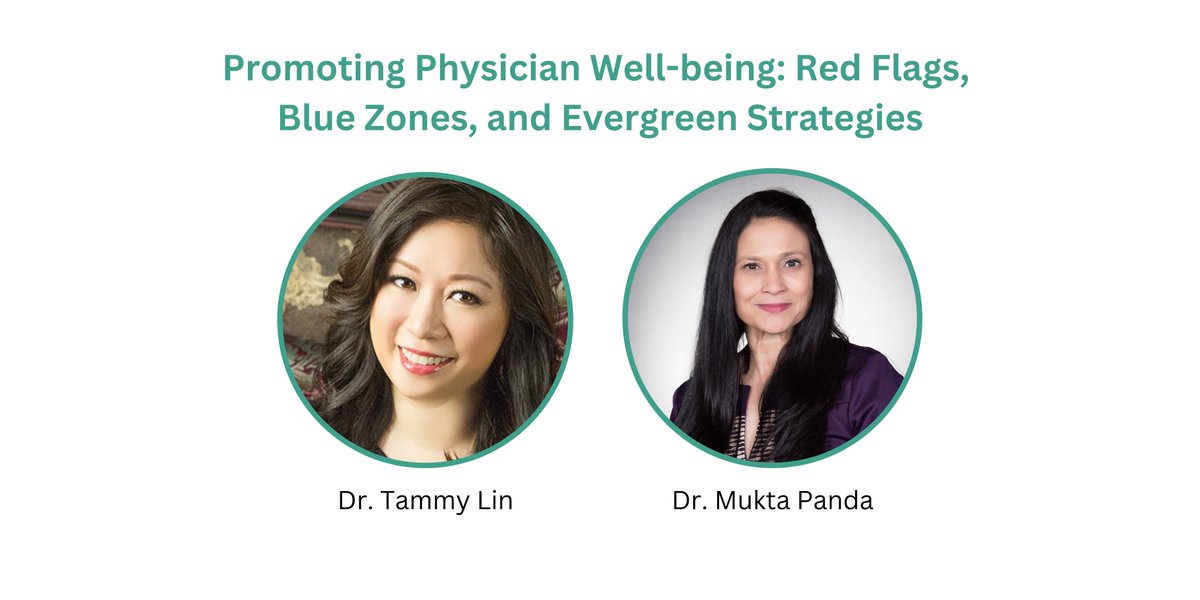 Promoting Physician Well-being: Red Flags, Blue Zones, and Evergreen Strategies

Dr. Tammy Lin

Dr. Mukta Panda